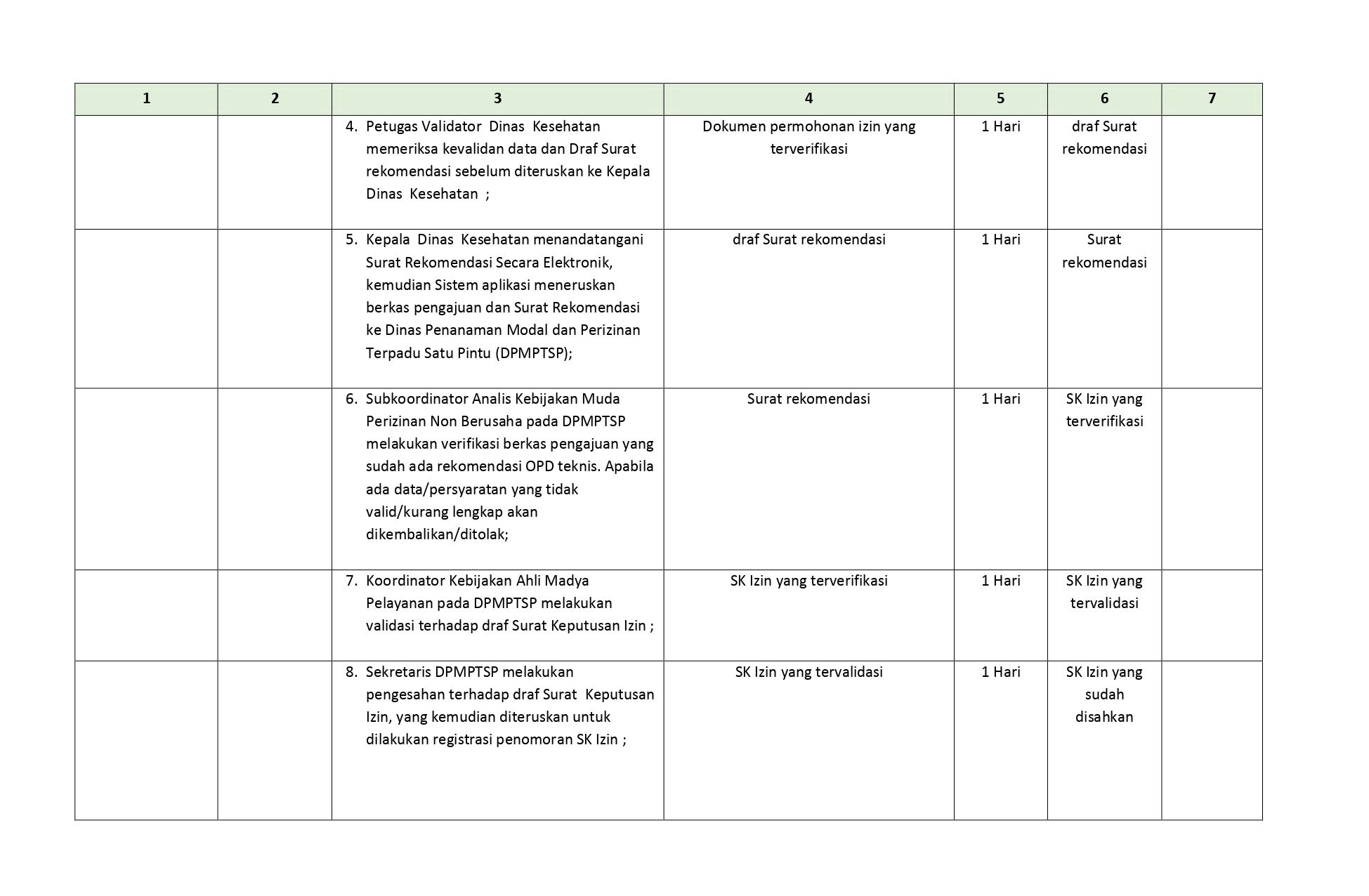 | 1 | 2 | 3 | 4 | 5 | 6 | 7 |
|---|---|---|---|---|---|---|
| | | 4. Petugas Validator Dinas Kesehatan memeriksa kevalidan data dan Draf Surat rekomendasi sebelum diteruskan ke Kepala Dinas Kesehatan ; | Dokumen permohonan izin yang terverifikasi | 1 Hari | draf Surat rekomendasi | |
| | | 5. Kepala Dinas Kesehatan menandatangani Surat Rekomendasi Secara Elektronik, kemudian Sistem aplikasi meneruskan berkas pengajuan dan Surat Rekomendasi ke Dinas Penanaman Modal dan Perizinan Terpadu Satu Pintu (DPMPTSP); | draf Surat rekomendasi | 1 Hari | Surat rekomendasi | |
| | | 6. Subkoordinator Analis Kebijakan Muda Perizinan Non Berusaha pada DPMPTSP melakukan verifikasi berkas pengajuan yang sudah ada rekomendasi OPD teknis. Apabila ada data/persyaratan yang tidak valid/kurang lengkap akan dikembalikan/ditolak; | Surat rekomendasi | 1 Hari | SK Izin yang terverifikasi | |
| | | 7. Koordinator Kebijakan Ahli Madya Pelayanan pada DPMPTSP melakukan validasi terhadap draf Surat Keputusan Izin ; | SK Izin yang terverifikasi | 1 Hari | SK Izin yang tervalidasi | |
| | | 8. Sekretaris DPMPTSP melakukan pengesahan terhadap draf Surat Keputusan Izin, yang kemudian diteruskan untuk dilakukan registrasi penomoran SK Izin ; | SK Izin yang tervalidasi | 1 Hari | SK Izin yang sudah disahkan | |